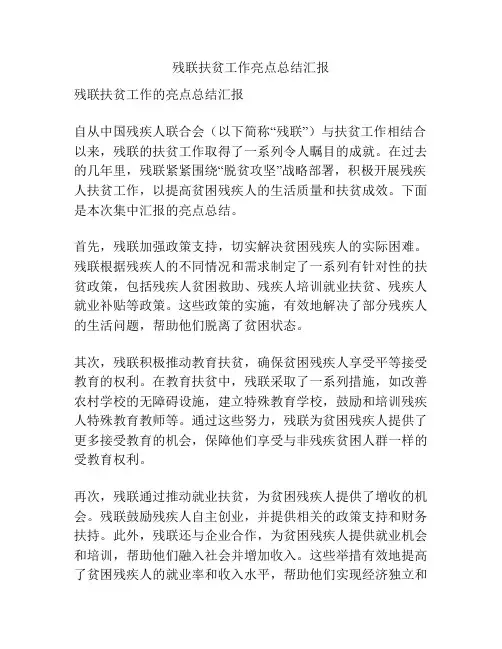 残联扶贫工作亮点总结汇报

残联扶贫工作的亮点总结汇报

自从中国残疾人联合会（以下简称“残联”）与扶贫工作相结合以来，残联的扶贫工作取得了一系列令人瞩目的成就。在过去的几年里，残联紧紧围绕“脱贫攻坚”战略部署，积极开展残疾人扶贫工作，以提高贫困残疾人的生活质量和扶贫成效。下面是本次集中汇报的亮点总结。

首先，残联加强政策支持，切实解决贫困残疾人的实际困难。残联根据残疾人的不同情况和需求制定了一系列有针对性的扶贫政策，包括残疾人贫困救助、残疾人培训就业扶贫、残疾人就业补贴等政策。这些政策的实施，有效地解决了部分残疾人的生活问题，帮助他们脱离了贫困状态。

其次，残联积极推动教育扶贫，确保贫困残疾人享受平等接受教育的权利。在教育扶贫中，残联采取了一系列措施，如改善农村学校的无障碍设施，建立特殊教育学校，鼓励和培训残疾人特殊教育教师等。通过这些努力，残联为贫困残疾人提供了更多接受教育的机会，保障他们享受与非残疾贫困人群一样的受教育权利。

再次，残联通过推动就业扶贫，为贫困残疾人提供了增收的机会。残联鼓励残疾人自主创业，并提供相关的政策支持和财务扶持。此外，残联还与企业合作，为贫困残疾人提供就业机会和培训，帮助他们融入社会并增加收入。这些举措有效地提高了贫困残疾人的就业率和收入水平，帮助他们实现经济独立和